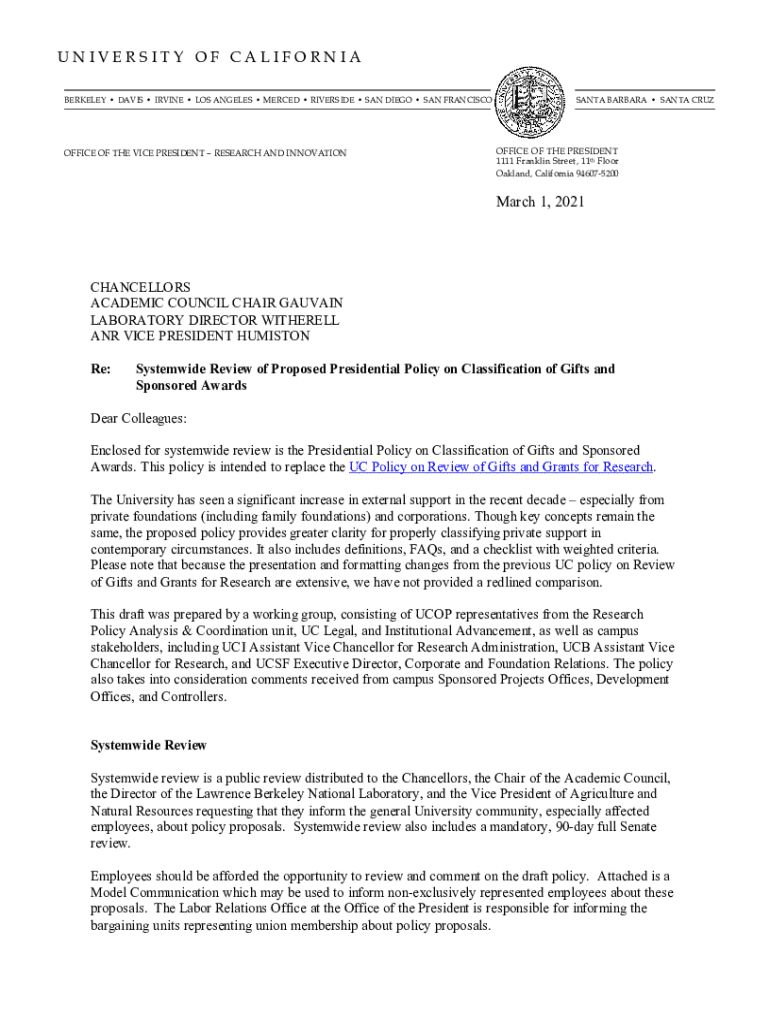 UNIVERSITY OF CALIFORNIA

BERKELEY • DAVIS • IRVINE • LOS ANGELES • MERCED • RIVERSIDE • SAN DIEGO • SAN FRANCISCO

SANTA BARBARA • SANTA CRUZ

OFFICE OF THE VICE PRESIDENT – RESEARCH AND INNOVATION

OFFICE OF THE PRESIDENT
1111 Franklin Street, 11th Floor
Oakland, California 94607-5200

March 1, 2021

CHANCELLORS
ACADEMIC COUNCIL CHAIR GAUVAIN
LABORATORY DIRECTOR WITHERELL
ANR VICE PRESIDENT HUMISTON

Re: Systemwide Review of Proposed Presidential Policy on Classification of Gifts and Sponsored Awards

Dear Colleagues:

Enclosed for systemwide review is the Presidential Policy on Classification of Gifts and Sponsored Awards. This policy is intended to replace the UC Policy on Review of Gifts and Grants for Research.

The University has seen a significant increase in external support in the recent decade – especially from private foundations (including family foundations) and corporations. Though key concepts remain the same, the proposed policy provides greater clarity for properly classifying private support in contemporary circumstances. It also includes definitions, FAQs, and a checklist with weighted criteria. Please note that because the presentation and formatting changes from the previous UC policy on Review of Gifts and Grants for Research are extensive, we have not provided a redlined comparison.

This draft was prepared by a working group, consisting of UCOP representatives from the Research Policy Analysis & Coordination unit, UC Legal, and Institutional Advancement, as well as campus stakeholders, including UCI Assistant Vice Chancellor for Research Administration, UCB Assistant Vice Chancellor for Research, and UCSF Executive Director, Corporate and Foundation Relations. The policy also takes into consideration comments received from campus Sponsored Projects Offices, Development Offices, and Controllers.

Systemwide Review

Systemwide review is a public review distributed to the Chancellors, the Chair of the Academic Council, the Director of the Lawrence Berkeley National Laboratory, and the Vice President of Agriculture and Natural Resources requesting that they inform the general University community, especially affected employees, about policy proposals. Systemwide review also includes a mandatory, 90-day full Senate review.

Employees should be afforded the opportunity to review and comment on the draft policy. Attached is a Model Communication which may be used to inform non-exclusively represented employees about these proposals. The Labor Relations Office at the Office of the President is responsible for informing the bargaining units representing union membership about policy proposals.